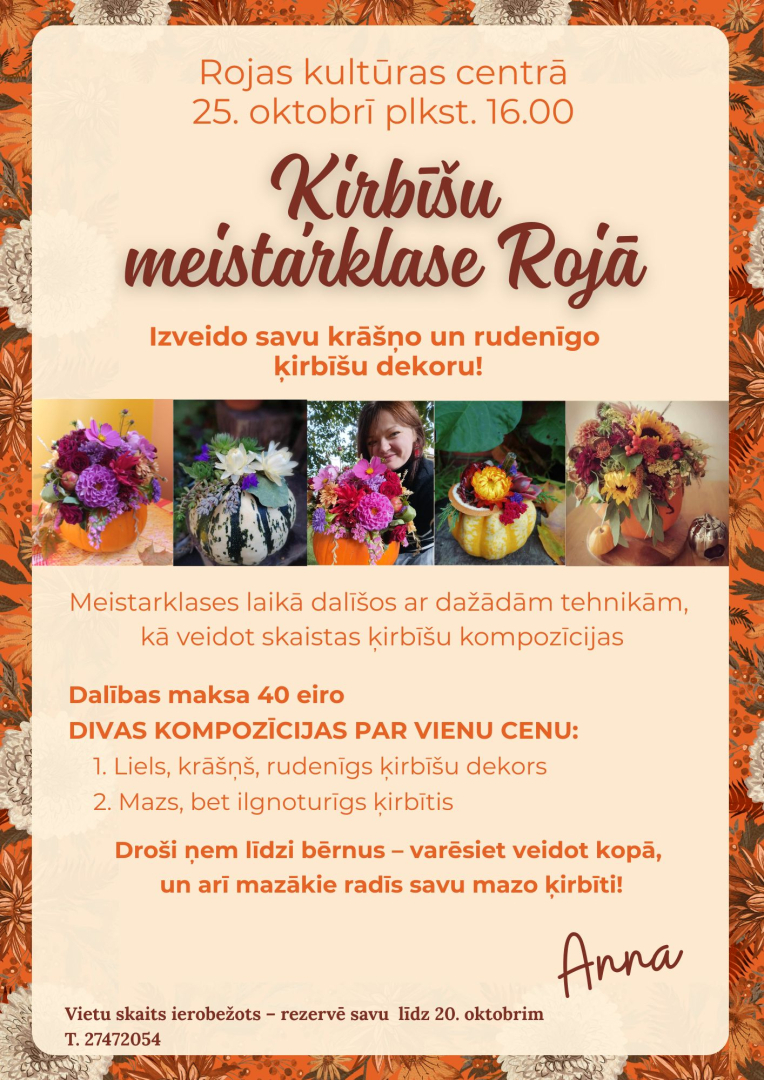 Rojas kultūras centrā
25. oktobrī plkst. 16.00

Ķirbīšu
meistarklase Rojā

Izveido savu krāšņo un rudenīgo
ķirbīšu dekoru!

Meistarklases laikā dalīšos ar dažādām tehnikām, kā veidot skaistas ķirbīšu kompozīcijas

Dalības maksa 40 eiro
DIVAS KOMPOZĪCIJAS PAR VIENU CENU:
1. Liels, krāšņš, rudenīgs ķirbīšu dekors
2. Mazs, bet ilgnoturīgs ķirbītis

Droši ņem līdzi bērnus – varēsiet veidot kopā,
un arī mazākie radīs savu mazo ķirbīti!

Anna

Vietu skaits ierobežots – rezervē savu līdz 20. oktobrim
T. 27472054